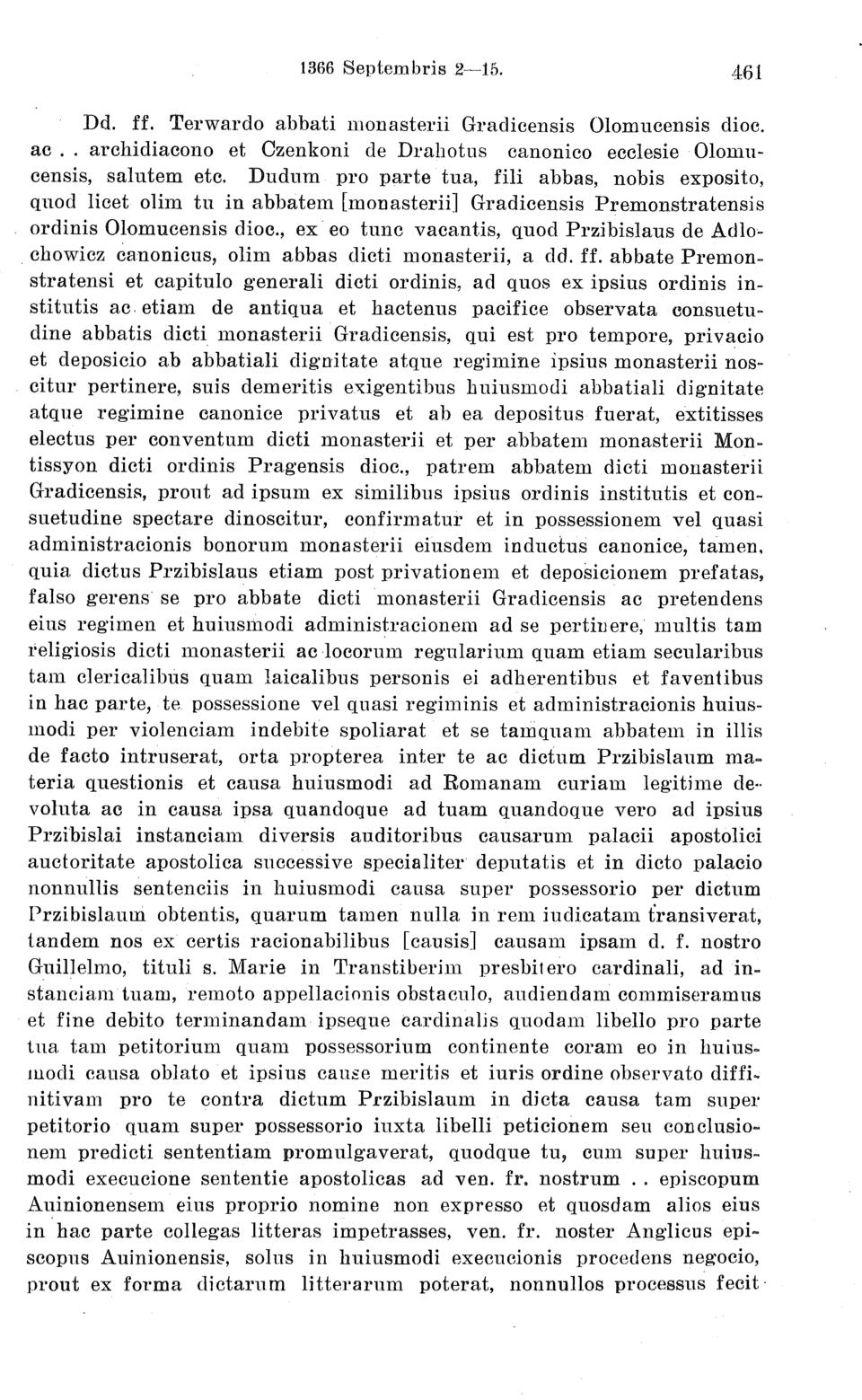 1366 Septembris 2—15. 461

Dd. ff. Terwardo abbati monasterii Gradicensis Olomucensis dioc. ac . . archidiacono et Czenkoni de Drahotus canonico ecclesie Olomucensis, salutem etc. Dudum pro parte tua, fili abbas, nobis exposito, quod licet olim tu in abbatem [monasterii] Gradicensis Premonstratensis ordinis Olomucensis dioc., ex eo tunc vacantis, quod Przibislaus de Adlochowicz canonicus, olim abbas dicti monasterii, a dd. ff. abbate Premonstratensi et capitulo generali dicti ordinis, ad quos ex ipsius ordinis institutis ac etiam de antiqua et hactenus pacifice observata consuetudine abbatis dicti monasterii Gradicensis, qui est pro tempore, privacio et deposicio ab abbatiali dignitate atque regimine ipsius monasterii noscitur pertinere, suis demeritis exigentibus huiusmodi abbatiali dignitate atque regimine canonice privatus et ab ea depositus fuerat, extitisses electus per conventum dicti monasterii et per abbatem monasterii Montissyon dicti ordinis Pragensis dioc., patrem abbatem dicti monasterii Gradicensis, prout ad ipsum ex similibus ipsius ordinis institutis et consuetudine spectare dinoscitur, confirmatur et in possessionem vel quasi administracionis bonorum monasterii eiusdem inductus canonice, tamen, quia dictus Przibislaus etiam post privationem et deposicionem prefatas, falso gerens se pro abbate dicti monasterii Gradicensis ac pretendens eius regimen et huiusmodi administracionem ad se pertinere, multis tam religiosis dicti monasterii ac locorum regularium quam etiam secularibus tam clericalibus quam laicalibus personis ei adherentibus et faventibus in hac parte, te possessione vel quasi regiminis et administracionis huiusmodi per violenciam indebite spoliarat et se tamquam abbatem in illis de facto intruserat, orta propterea inter te ac dictum Przibislaum materia questionis et causa huiusmodi ad Romanam curiam legitime devoluta ac in causa ipsa quandoque ad tuam quandoque vero ad ipsius Przibislai instanciam diversis auditoribus causarum palacii apostolici auctoritate apostolica successive specialiter deputatis et in dicto palacio nonnullis sentenciis in huiusmodi causa super possessorio per dictum Przibislaum obtentis, quarum tamen nulla in rem iudicatam transiverat, tandem nos ex certis racionabilibus [causis] causam ipsam d. f. nostro Guillelmo, tituli s. Marie in Transtiberim presbitero cardinali, ad instanciam tuam, remoto appellacionis obstaculo, audiendam commiseramus et fine debito terminandam ipseque cardinalis quodam libello pro parte tua tam petitorium quam possessorium continente coram eo in huiusmodi causa oblato et ipsius cause meritis et iuris ordine observato diffinitivam pro te contra dictum Przibislaum in dicta causa tam super petitorio quam super possessorio iuxta libelli peticionem seu conclusionem predicti sententiam promulgaverat, quodque tu, cum super huiusmodi execucione sententie apostolicas ad ven. fr. nostrum . . episcopum Auinionensem eius proprio nomine non expresso et quosdam alios eius in hac parte collegas litteras impetrasses, ven. fr. noster Anglicus episcopus Auinionensis, solus in huiusmodi execucionis procedens negocio, prout ex forma dictarum litterarum poterat, nonnullos processus fecit